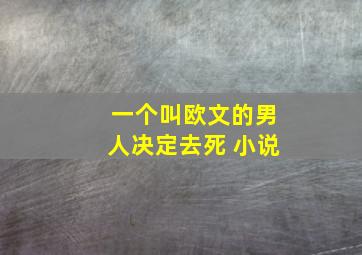 一个叫欧文的男人决定去死 小说